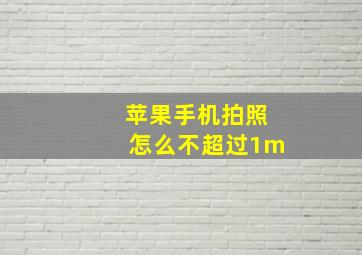 苹果手机拍照
怎么不超过1m